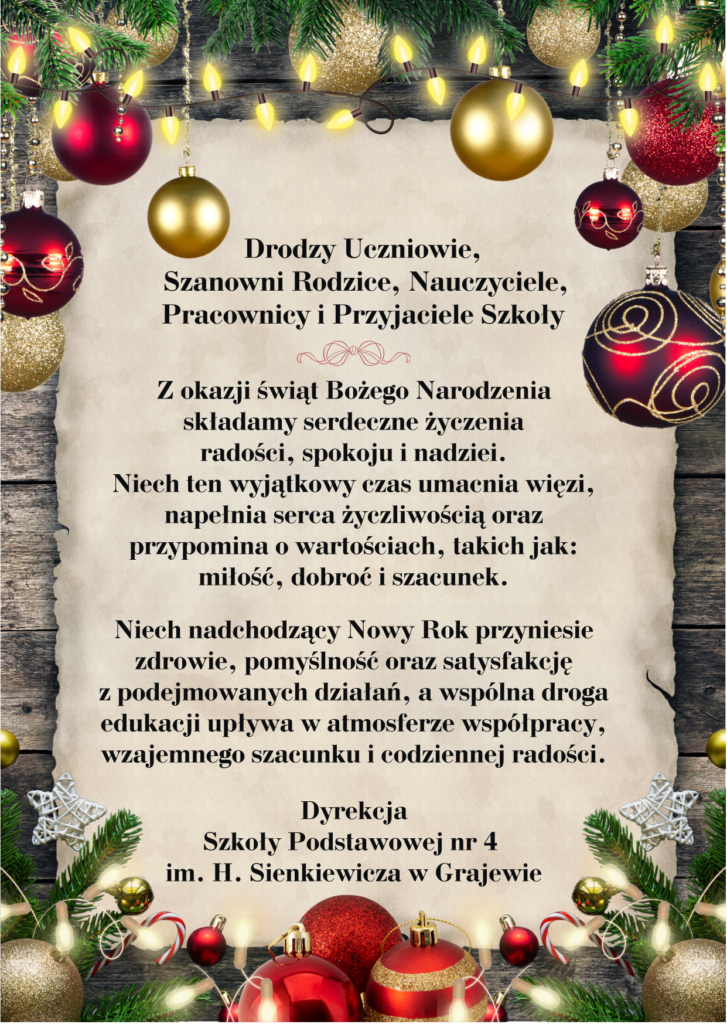 Drodzy Uczniowie,
Szanowni Rodzice, Nauczyciele,
Pracownicy i Przyjaciele Szkoły

Z okazji świąt Bożego Narodzenia składamy serdeczne życzenia radości, spokoju i nadziei. Niech ten wyjątkowy czas umacnia więzi, napełnia serca życzliwością oraz przypomina o wartościach, takich jak: miłość, dobroć i szacunek.

Niech nadchodzący Nowy Rok przyniesie zdrowie, pomyślność oraz satysfakcję z podejmowanych działań, a wspólna droga edukacji upływa w atmosferze współpracy, wzajemnego szacunku i codziennej radości.

Dyrekcja
Szkoły Podstawowej nr 4
im. H. Sienkiewicza w Grajewie